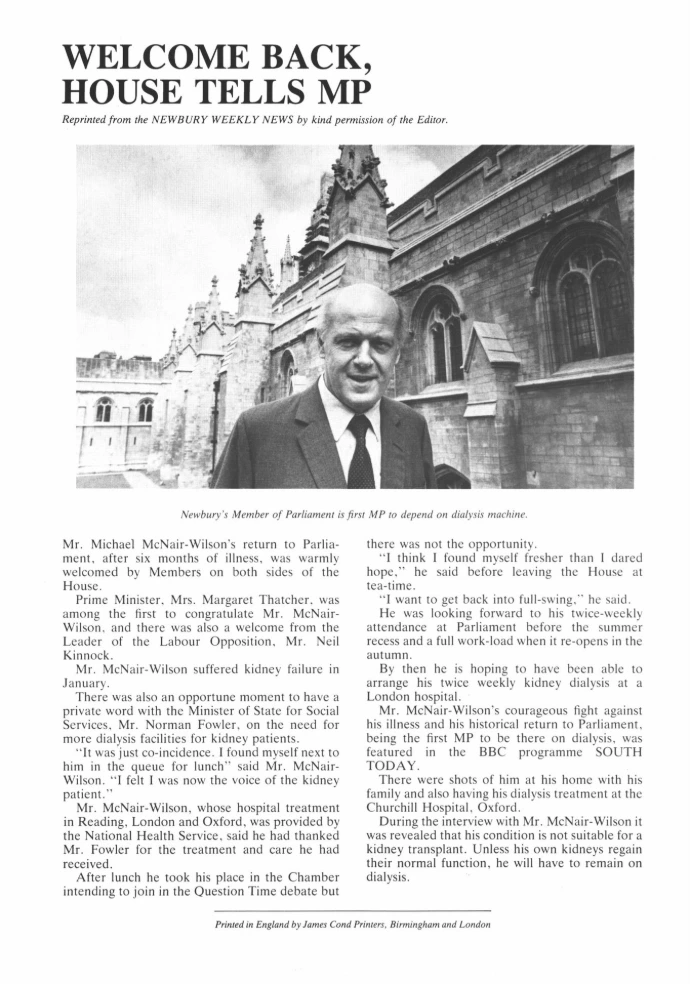 WELCOME BACK, HOUSE TELLS MP

Reprinted from the NEWBURY WEEKLY NEWS by kind permission of the Editor.

Newbury's Member of Parliament is first MP to depend on dialysis machine.

Mr. Michael McNair-Wilson's return to Parliament, after six months of illness, was warmly welcomed by Members on both sides of the House.

Prime Minister, Mrs. Margaret Thatcher, was among the first to congratulate Mr. McNair-Wilson, and there was also a welcome from the Leader of the Labour Opposition, Mr. Neil Kinnock.

Mr. McNair-Wilson suffered kidney failure in January.

There was also an opportune moment to have a private word with the Minister of State for Social Services, Mr. Norman Fowler, on the need for more dialysis facilities for kidney patients.

"It was just co-incidence. I found myself next to him in the queue for lunch" said Mr. McNair-Wilson. "I felt I was now the voice of the kidney patient."

Mr. McNair-Wilson, whose hospital treatment in Reading, London and Oxford, was provided by the National Health Service, said he had thanked Mr. Fowler for the treatment and care he had received.

After lunch he took his place in the Chamber intending to join in the Question Time debate but there was not the opportunity.

"I think I found myself fresher than I dared hope," he said before leaving the House at tea-time.

"I want to get back into full-swing," he said.

He was looking forward to his twice-weekly attendance at Parliament before the summer recess and a full work-load when it re-opens in the autumn.

By then he is hoping to have been able to arrange his twice weekly kidney dialysis at a London hospital.

Mr. McNair-Wilson's courageous fight against his illness and his historical return to Parliament, being the first MP to be there on dialysis, was featured in the BBC programme SOUTH TODAY.

There were shots of him at his home with his family and also having his dialysis treatment at the Churchill Hospital, Oxford.

During the interview with Mr. McNair-Wilson it was revealed that his condition is not suitable for a kidney transplant. Unless his own kidneys regain their normal function, he will have to remain on dialysis.

Printed in England by James Cond Printers, Birmingham and London